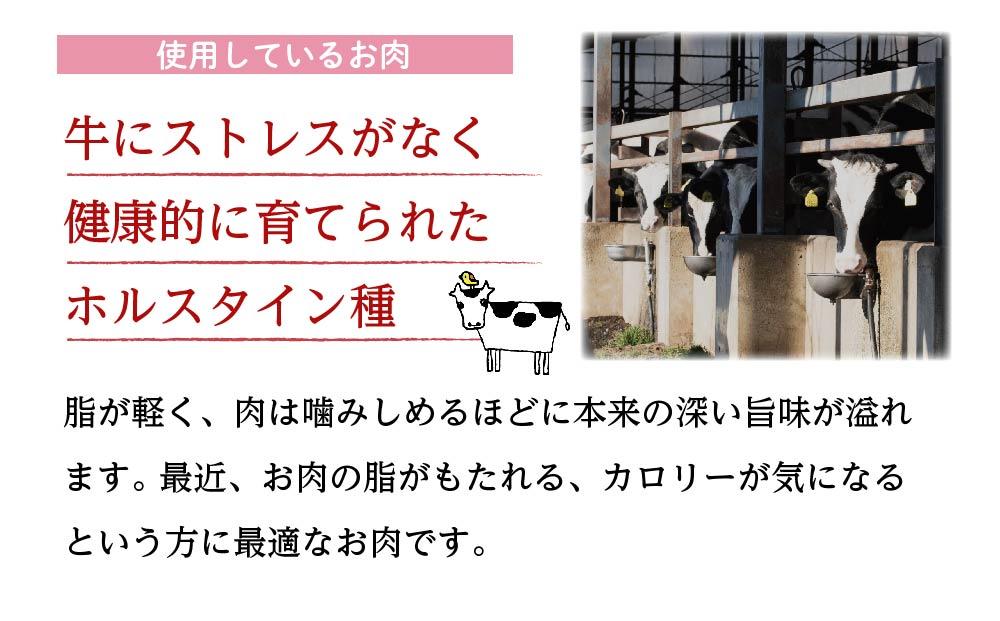 使用しているお肉

牛にストレスがなく
健康的に育てられた
ホルスタイン種

脂が軽く、肉は噛みしめるほどに本来の深い旨味が溢れます。最近、お肉の脂がもたれる、カロリーが気になるという方に最適なお肉です。